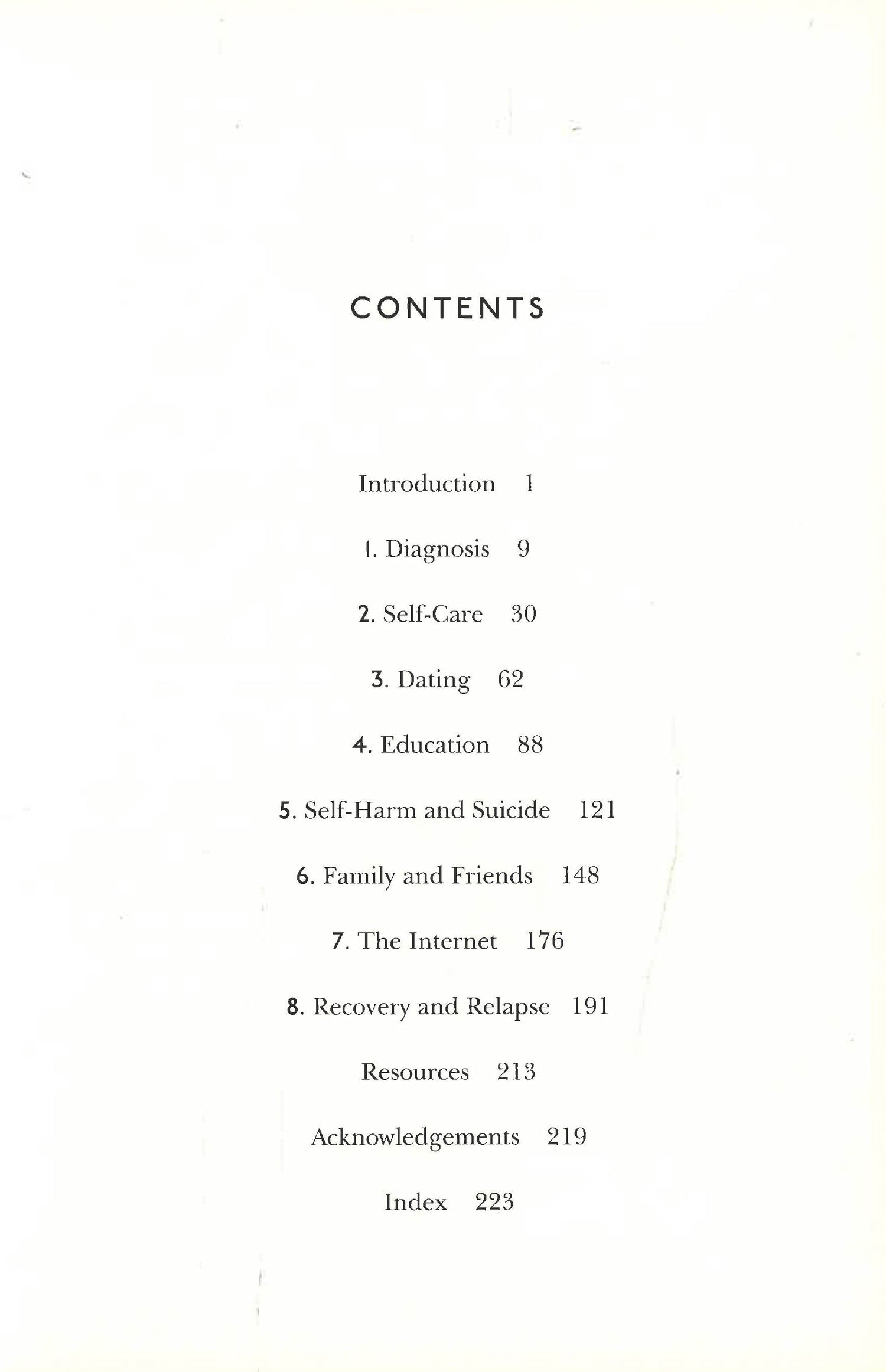 CONTENTS

Introduction 1

1. Diagnosis 9

2. Self-Care 30

3. Dating 62

4. Education 88

5. Self-Harm and Suicide 121

6. Family and Friends 148

7. The Internet 176

8. Recovery and Relapse 191

Resources 213

Acknowledgements 219

Index 223